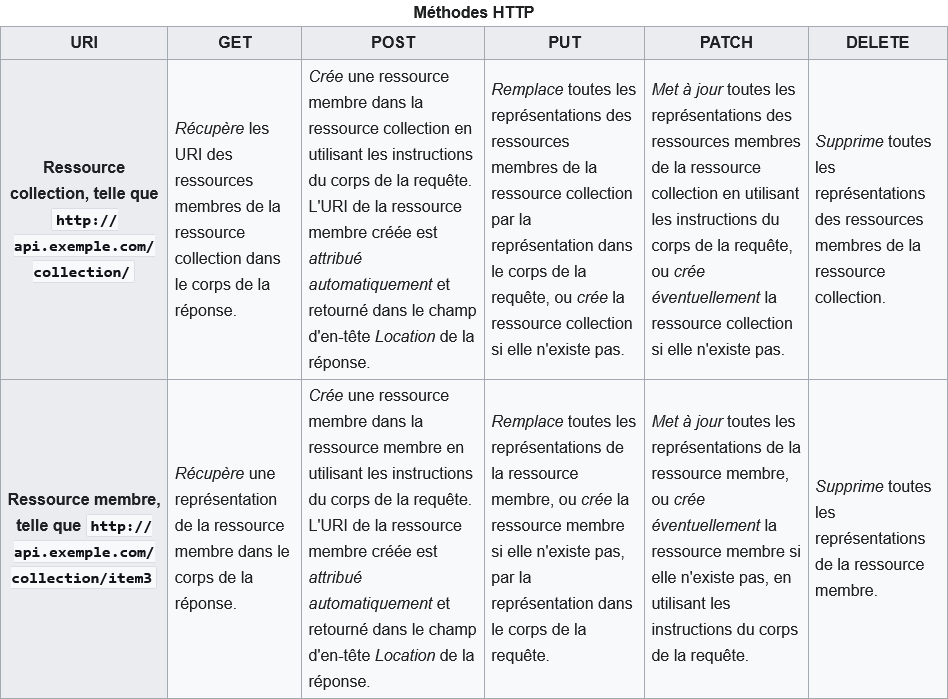 Méthodes HTTP

| URI | GET | POST | PUT | PATCH | DELETE |
|---|---|---|---|---|---|
| Ressource collection, telle que http://api.exemple.com/collection/ | Récupère les URI des ressources membres de la ressource collection dans le corps de la réponse. | Crée une ressource membre dans la ressource collection en utilisant les instructions du corps de la requête. L'URI de la ressource membre créée est attribué automatiquement et retourné dans le champ d'en-tête Location de la réponse. | Remplace toutes les représentations des ressources membres de la ressource collection par la représentation dans le corps de la requête, ou crée la ressource collection si elle n'existe pas. | Met à jour toutes les représentations des ressources membres de la ressource collection en utilisant les instructions du corps de la requête, ou crée éventuellement la ressource collection si elle n'existe pas. | Supprime toutes les représentations des ressources membres de la ressource collection. |
| Ressource membre, telle que http://api.exemple.com/collection/item3 | Récupère une représentation de la ressource membre dans le corps de la réponse. | Crée une ressource membre dans la ressource membre en utilisant les instructions du corps de la requête. L'URI de la ressource membre créée est attribué automatiquement et retourné dans le champ d'en-tête Location de la réponse. | Remplace toutes les représentations de la ressource membre, ou crée la ressource membre si elle n'existe pas, par la représentation dans le corps de la requête. | Met à jour toutes les représentations de la ressource membre, ou crée éventuellement la ressource membre si elle n'existe pas, en utilisant les instructions du corps de la requête. | Supprime toutes les représentations de la ressource membre. |